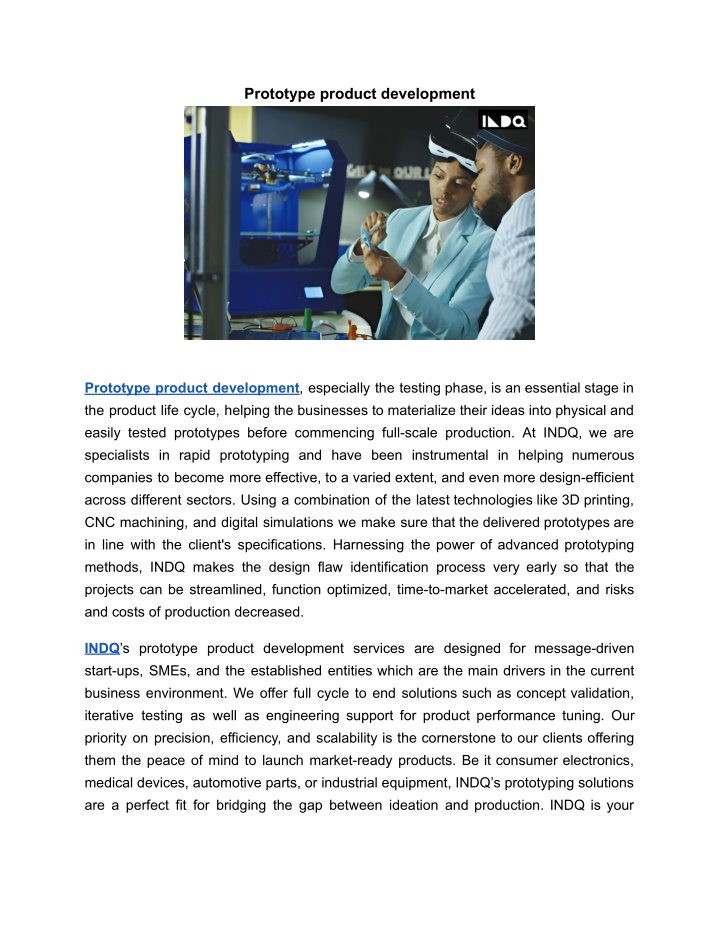 Prototype product development

INDQ

Prototype product development, especially the testing phase, is an essential stage in the product life cycle, helping the businesses to materialize their ideas into physical and easily tested prototypes before commencing full-scale production. At INDQ, we are specialists in rapid prototyping and have been instrumental in helping numerous companies to become more effective, to a varied extent, and even more design-efficient across different sectors. Using a combination of the latest technologies like 3D printing, CNC machining, and digital simulations we make sure that the delivered prototypes are in line with the client's specifications. Harnessing the power of advanced prototyping methods, INDQ makes the design flaw identification process very early so that the projects can be streamlined, function optimized, time-to-market accelerated, and risks and costs of production decreased.

INDQ's prototype product development services are designed for message-driven start-ups, SMEs, and the established entities which are the main drivers in the current business environment. We offer full cycle to end solutions such as concept validation, iterative testing as well as engineering support for product performance tuning. Our priority on precision, efficiency, and scalability is the cornerstone to our clients offering them the peace of mind to launch market-ready products. Be it consumer electronics, medical devices, automotive parts, or industrial equipment, INDQ's prototyping solutions are a perfect fit for bridging the gap between ideation and production. INDQ is your